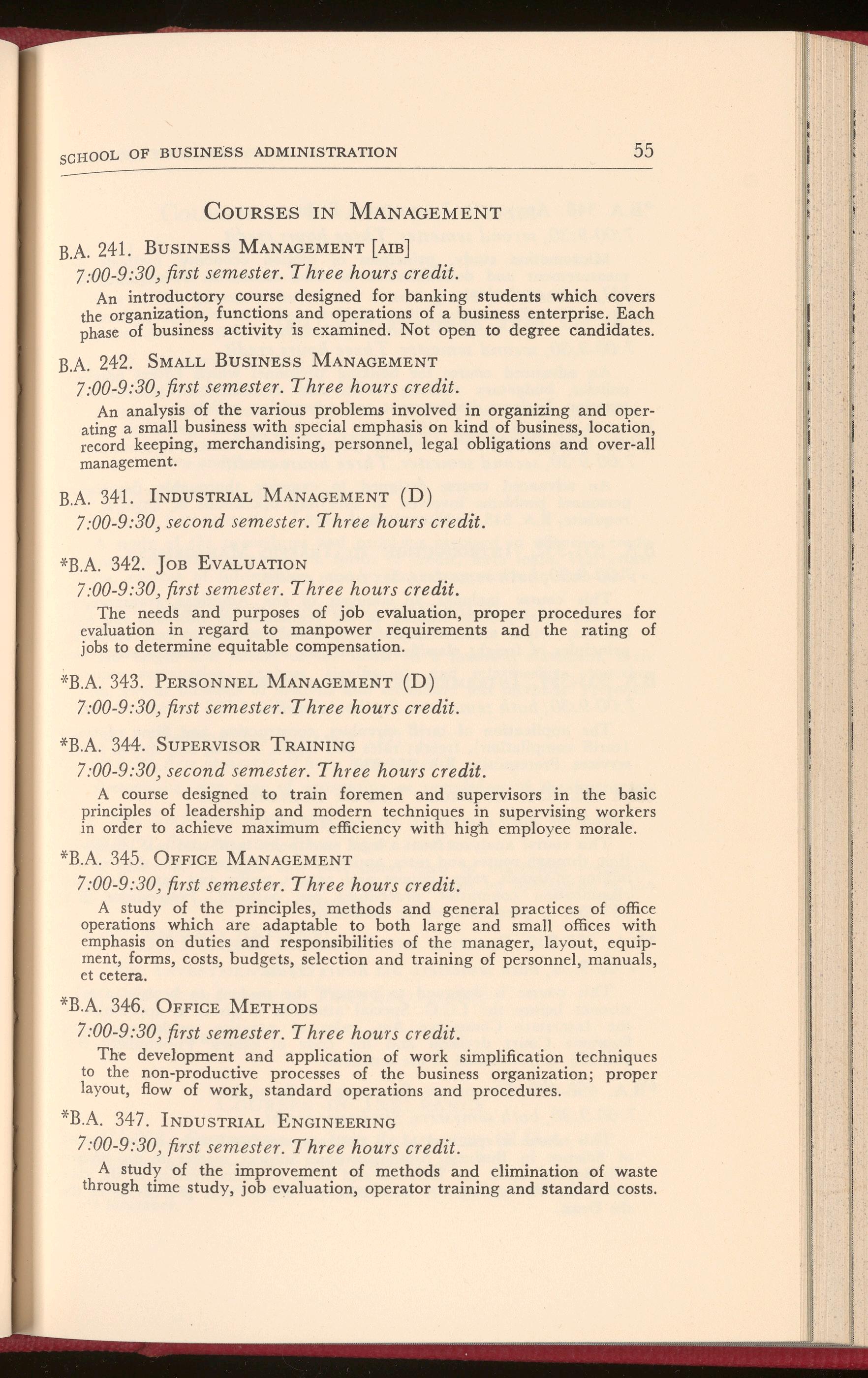 SCHOOL OF BUSINESS ADMINISTRATION 55

COURSES IN MANAGEMENT

B.A. 241. BUSINESS MANAGEMENT [AIB]
7:00-9:30, first semester. Three hours credit.

An introductory course designed for banking students which covers the organization, functions and operations of a business enterprise. Each phase of business activity is examined. Not open to degree candidates.

B.A. 242. SMALL BUSINESS MANAGEMENT
7:00-9:30, first semester. Three hours credit.

An analysis of the various problems involved in organizing and operating a small business with special emphasis on kind of business, location, record keeping, merchandising, personnel, legal obligations and over-all management.

B.A. 341. INDUSTRIAL MANAGEMENT (D)
7:00-9:30, second semester. Three hours credit.

*B.A. 342. JOB EVALUATION
7:00-9:30, first semester. Three hours credit.

The needs and purposes of job evaluation, proper procedures for evaluation in regard to manpower requirements and the rating of jobs to determine equitable compensation.

*B.A. 343. PERSONNEL MANAGEMENT (D)
7:00-9:30, first semester. Three hours credit.

*B.A. 344. SUPERVISOR TRAINING
7:00-9:30, second semester. Three hours credit.

A course designed to train foremen and supervisors in the basic principles of leadership and modern techniques in supervising workers in order to achieve maximum efficiency with high employee morale.

*B.A. 345. OFFICE MANAGEMENT
7:00-9:30, first semester. Three hours credit.

A study of the principles, methods and general practices of office operations which are adaptable to both large and small offices with emphasis on duties and responsibilities of the manager, layout, equipment, forms, costs, budgets, selection and training of personnel, manuals, et cetera.

*B.A. 346. OFFICE METHODS
7:00-9:30, first semester. Three hours credit.

The development and application of work simplification techniques to the non-productive processes of the business organization; proper layout, flow of work, standard operations and procedures.

*B.A. 347. INDUSTRIAL ENGINEERING
7:00-9:30, first semester. Three hours credit.

A study of the improvement of methods and elimination of waste through time study, job evaluation, operator training and standard costs.